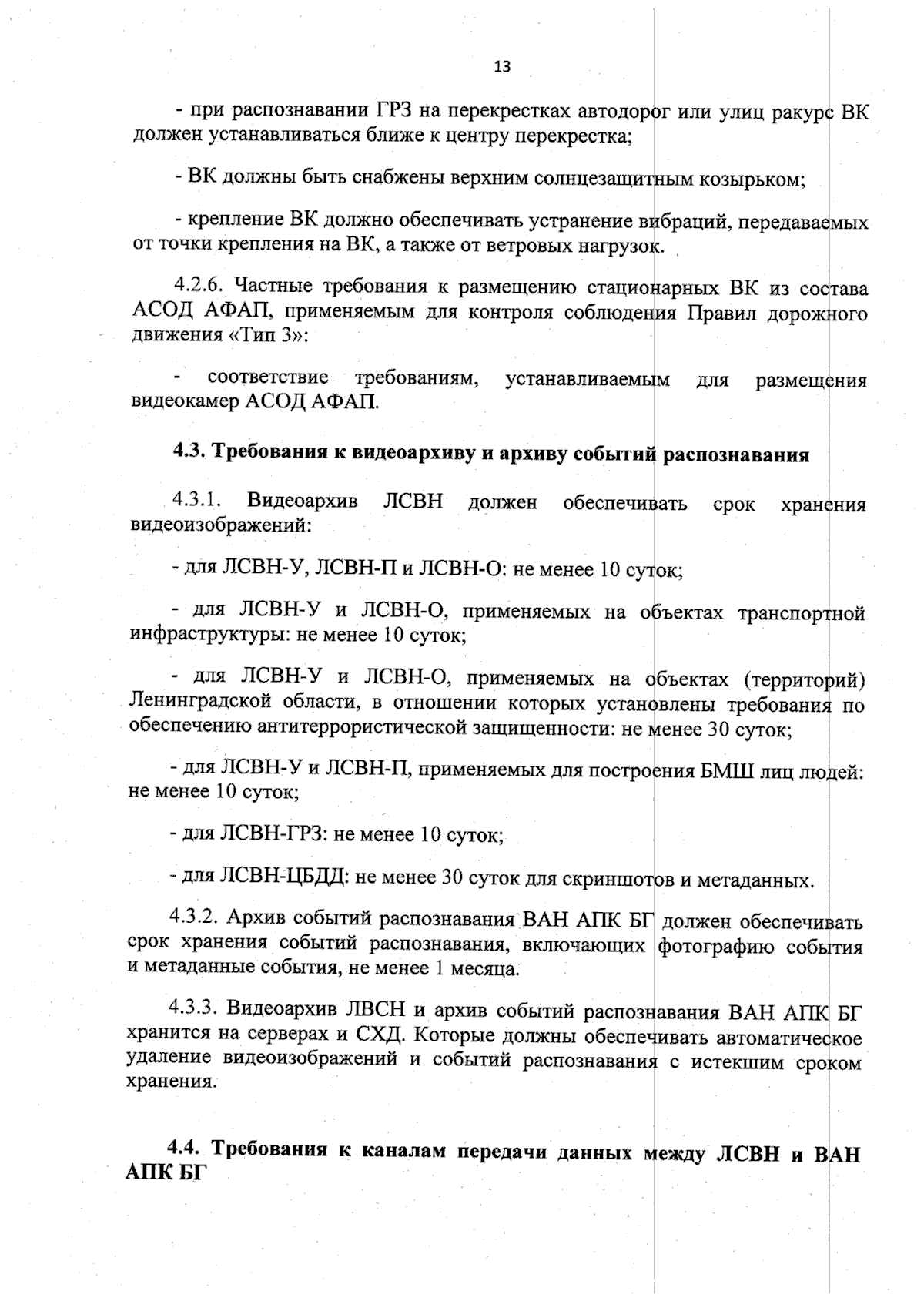 13

- при распознавании ГРЗ на перекрестках автодорог или улиц ракурс ВК должен устанавливаться ближе к центру перекрестка;

- ВК должны быть снабжены верхним солнцезащитным козырьком;

- крепление ВК должно обеспечивать устранение вибраций, передаваемых от точки крепления на ВК, а также от ветровых нагрузок.

4.2.6. Частные требования к размещению стационарных ВК из состава АСОД АФАП, применяемым для контроля соблюдения Правил дорожного движения «Тип 3»:

- соответствие требованиям, устанавливаемым для размещения видеокамер АСОД АФАП.

4.3. Требования к видеоархиву и архиву событий распознавания

4.3.1. Видеоархив ЛСВН должен обеспечивать срок хранения видеоизображений:

- для ЛСВН-У, ЛСВН-П и ЛСВН-О: не менее 10 суток;

- для ЛСВН-У и ЛСВН-О, применяемых на объектах транспортной инфраструктуры: не менее 10 суток;

- для ЛСВН-У и ЛСВН-О, применяемых на объектах (территорий) Ленинградской области, в отношении которых установлены требования по обеспечению антитеррористической защищенности: не менее 30 суток;

- для ЛСВН-У и ЛСВН-П, применяемых для построения БМШ лиц людей: не менее 10 суток;

- для ЛСВН-ГРЗ: не менее 10 суток;

- для ЛСВН-ЦБДД: не менее 30 суток для скриншотов и метаданных.

4.3.2. Архив событий распознавания ВАН АПК БГ должен обеспечивать срок хранения событий распознавания, включающих фотографию события и метаданные события, не менее 1 месяца.

4.3.3. Видеоархив ЛВСН и архив событий распознавания ВАН АПК БГ хранится на серверах и СХД. Которые должны обеспечивать автоматическое удаление видеоизображений и событий распознавания с истекшим сроком хранения.

4.4. Требования к каналам передачи данных между ЛСВН и ВАН АПК БГ